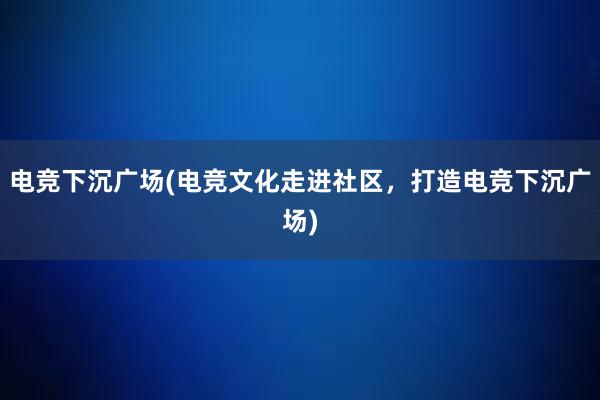 电竞下沉广场(电竞文化走进社区，打造电竞下沉广场)